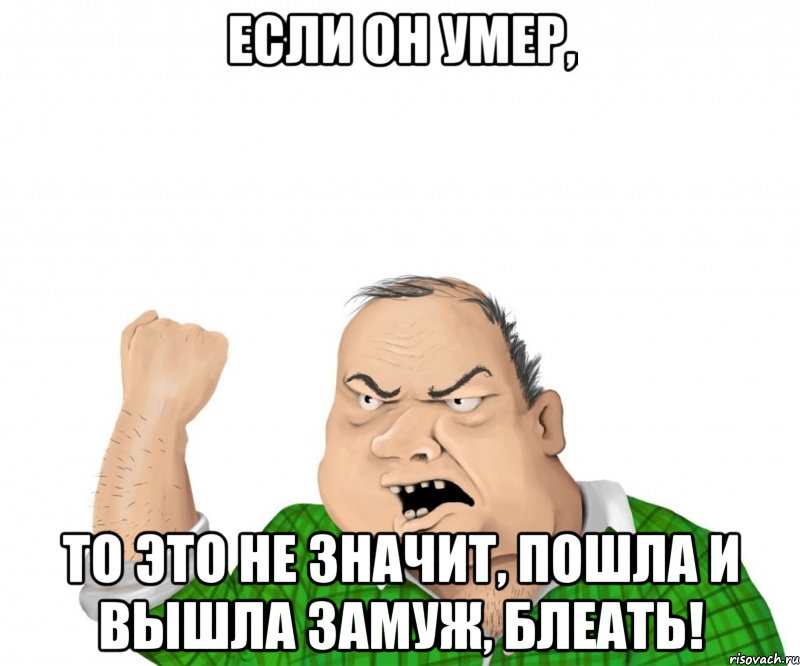 ЕСЛИ ОН УМЕР,

ТО ЭТО НЕ ЗНАЧИТ, ПОШЛА И ВЫШЛА ЗАМУЖ, БЛЕАТЬ!

risovach.ru